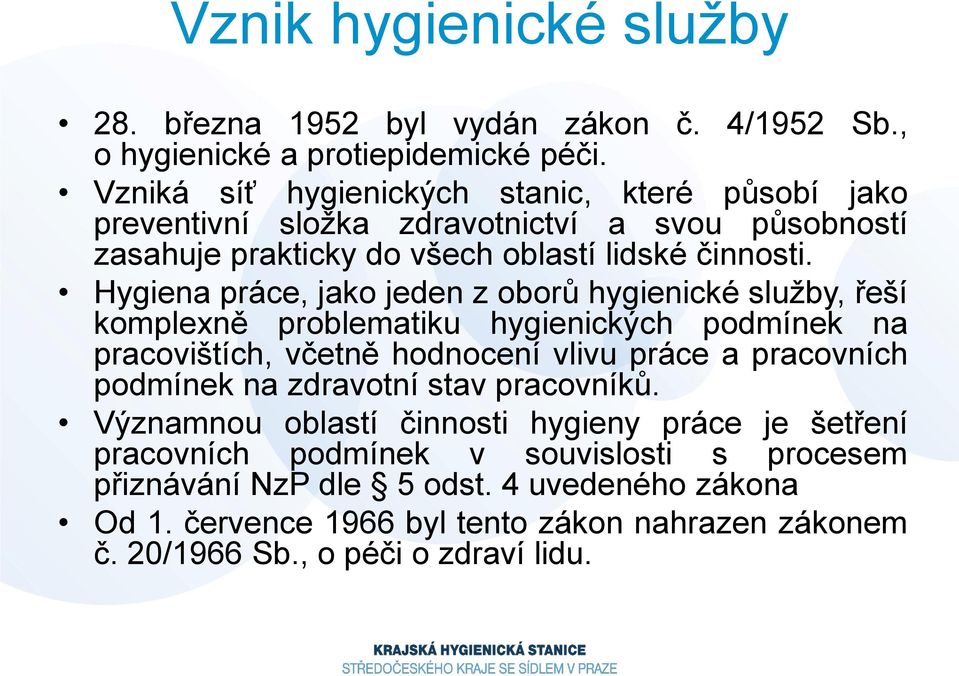 Vznik hygienické služby

• 28. března 1952 byl vydán zákon č. 4/1952 Sb., o hygienické a protiepidemické péči.

• Vzniká síť hygienických stanic, které působí jako preventivní složka zdravotnictví a svou působností zasahuje prakticky do všech oblastí lidské činnosti.

• Hygiena práce, jako jeden z oborů hygienické služby, řeší komplexně problematiku hygienických podmínek na pracovištích, včetně hodnocení vlivu práce a pracovních podmínek na zdravotní stav pracovníků.

• Významnou oblastí činnosti hygieny práce je šetření pracovních podmínek v souvislosti s procesem přiznávání NzP dle § 5 odst. 4 uvedeného zákona

• Od 1. července 1966 byl tento zákon nahrazen zákonem č. 20/1966 Sb., o péči o zdraví lidu.

KRAJSKÁ HYGIENICKÁ STANICE
STŘEDOČESKÉHO KRAJE SE SÍDLEM V PRAZE